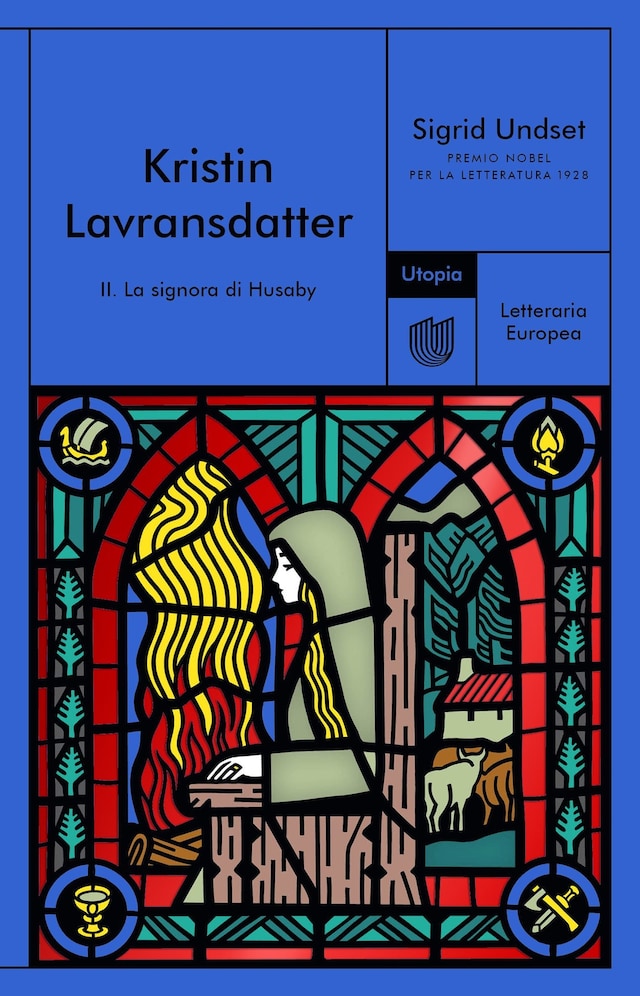 Kristin Lavransdatter

II. La signora di Husaby

Sigrid Undset

PREMIO NOBEL PER LA LETTERATURA 1928

Utopia

Letteraria Europea